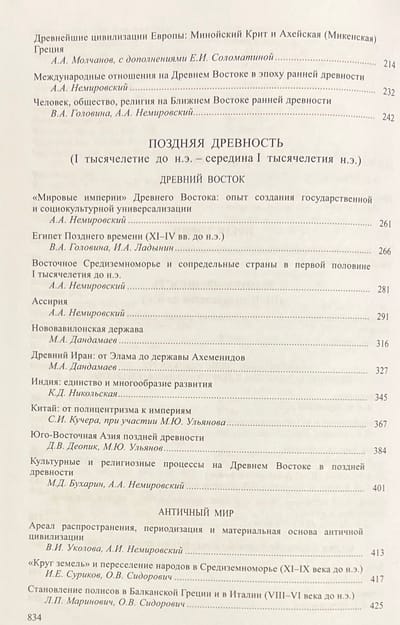 Древнейшие цивилизации Европы: Минойский Крит и Ахейская (Микенская) Греция
А.А. Молчанов, с дополнениями Е.И. Соломатиной 214

Международные отношения на Древнем Востоке в эпоху ранней древности
А.А. Немировский 232

Человек, общество, религия на Ближнем Востоке ранней древности
В.А. Головина, А.А. Немировский 242

ПОЗДНЯЯ ДРЕВНОСТЬ
(I тысячелетие до н.э. – середина I тысячелетия н.э.)

ДРЕВНИЙ ВОСТОК

«Мировые империи» Древнего Востока: опыт создания государственной и социокультурной универсализации
А.А. Немировский 261

Египет Позднего времени (XI–IV вв. до н.э.)
В.А. Головина, И.А. Ладынин 266

Восточное Средиземноморье и сопредельные страны в первой половине I тысячелетия до н.э.
А.А. Немировский 281

Ассирия
А.А. Немировский 291

Нововавилонская держава
М.А. Дандамаев 316

Древний Иран: от Элама до державы Ахеменидов
М.А. Дандамаев 327

Индия: единство и многообразие развития
К.Д. Никольская 345

Китай: от полицентризма к империям
С.И. Кучера, при участии М.Ю. Ульянова 367

Юго-Восточная Азия поздней древности
Д.В. Деопик, М.Ю. Ульянов 384

Культурные и религиозные процессы на Древнем Востоке в поздней древности
М.Д. Бухарин, А.А. Немировский 401

АНТИЧНЫЙ МИР

Ареал распространения, периодизация и материальная основа античной цивилизации
В.И. Уколова, А.И. Немировский 413

«Круг земель» и переселение народов в Средиземноморье (XI–IX века до н.э.)
И.Е. Суриков, О.В. Сидорович 417

Становление полисов в Балканской Греции и в Италии (VIII–VI века до н.э.)
Л.П. Маринович, О.В. Сидорович 425

834